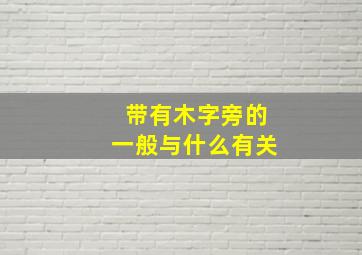 带有木字旁的
一般与什么有关